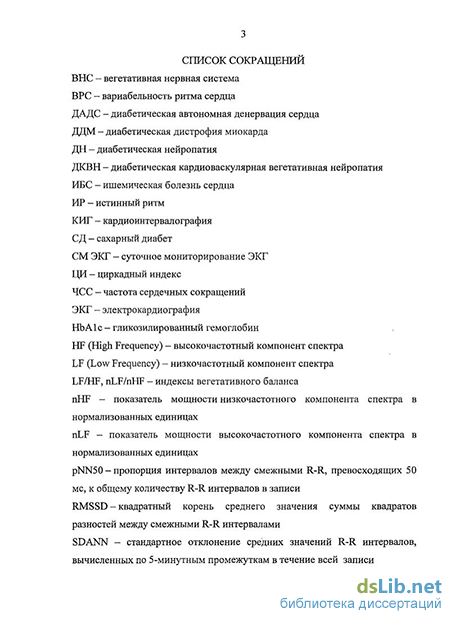 3

СПИСОК СОКРАЩЕНИЙ

ВНС – вегетативная нервная система

ВРС – вариабельность ритма сердца

ДАДС – диабетическая автономная денервация сердца

ДДМ – диабетическая дистрофия миокарда

ДН – диабетическая нейропатия

ДКВН – диабетическая кардиоваскулярная вегетативная нейропатия

ИБС – ишемическая болезнь сердца

ИР – истинный ритм

КИГ – кардиоинтервалография

СД – сахарный диабет

СМ ЭКГ – суточное мониторирование ЭКГ

ЦИ – циркадный индекс

ЧСС – частота сердечных сокращений

ЭКГ – электрокардиография

HbA1c – гликозилированный гемоглобин

HF (High Frequency) – высокочастотный компонент спектра

LF (Low Frequency) – низкочастотный компонент спектра

LF/HF, nLF/nHF – индексы вегетативного баланса

nHF – показатель мощности низкочастотного компонента спектра в нормализованных единицах

nLF – показатель мощности высокочастотного компонента спектра в нормализованных единицах

pNN50 – пропорция интервалов между смежными R-R, превосходящих 50 мс, к общему количеству R-R интервалов в записи

RMSSD – квадратный корень среднего значения суммы квадратов разностей между смежными R-R интервалами

SDANN – стандартное отклонение средних значений R-R интервалов, вычисленных по 5-минутным промежуткам в течение всей записи

dsLib.net
библиотека диссертаций